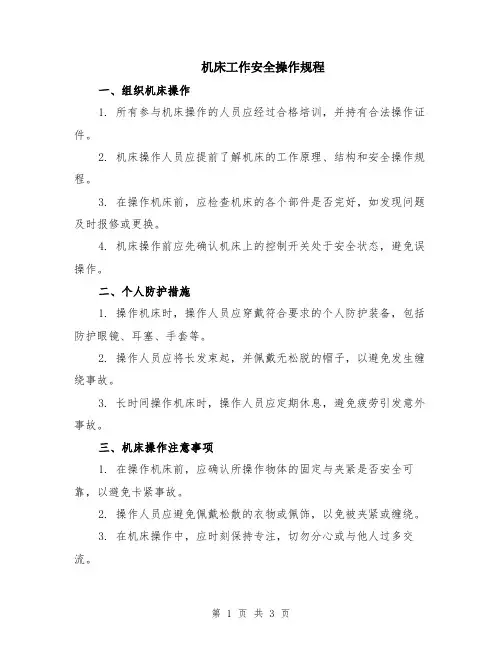 机床工作安全操作规程

一、组织机床操作

1. 所有参与机床操作的人员应经过合格培训，并持有合法操作证件。

2. 机床操作人员应提前了解机床的工作原理、结构和安全操作规程。

3. 在操作机床前，应检查机床的各个部件是否完好，如发现问题及时报修或更换。

4. 机床操作前应先确认机床上的控制开关处于安全状态，避免误操作。

二、个人防护措施

1. 操作机床时，操作人员应穿戴符合要求的个人防护装备，包括防护眼镜、耳塞、手套等。

2. 操作人员应将长发束起，并佩戴无松脱的帽子，以避免发生缠绕事故。

3. 长时间操作机床时，操作人员应定期休息，避免疲劳引发意外事故。

三、机床操作注意事项

1. 在操作机床前，应确认所操作物体的固定与夹紧是否安全可靠，以避免卡紧事故。

2. 操作人员应避免佩戴松散的衣物或佩饰，以免被夹紧或缠绕。

3. 在机床操作中，应时刻保持专注，切勿分心或与他人过多交流。

第 1 页 共 3 页